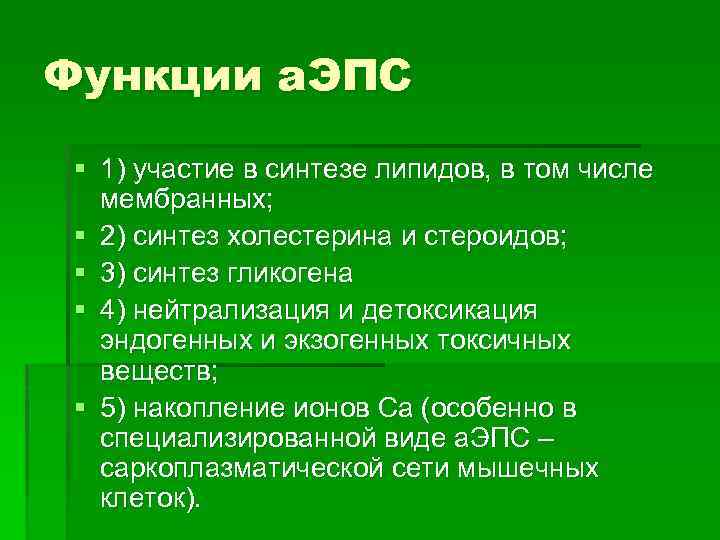 Функции аЭПС

- 1) участие в синтезе липидов, в том числе мембранных;
- 2) синтез холестерина и стероидов;
- 3) синтез гликогена
- 4) нейтрализация и детоксикация эндогенных и экзогенных токсичных веществ;
- 5) накопление ионов Са (особенно в специализированной виде аЭПС – саркоплазматической сети мышечных клеток).